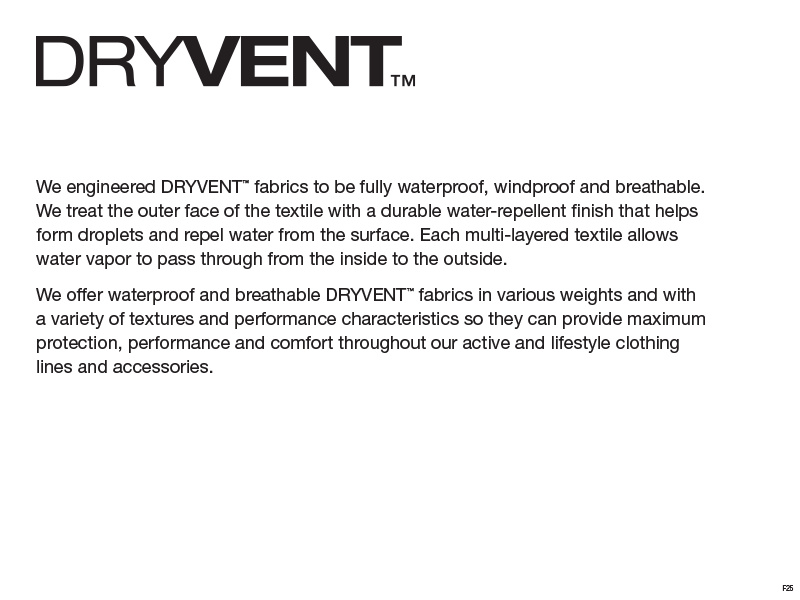 DRYVENT™

We engineered DRYVENT™ fabrics to be fully waterproof, windproof and breathable. We treat the outer face of the textile with a durable water-repellent finish that helps form droplets and repel water from the surface. Each multi-layered textile allows water vapor to pass through from the inside to the outside.

We offer waterproof and breathable DRYVENT™ fabrics in various weights and with a variety of textures and performance characteristics so they can provide maximum protection, performance and comfort throughout our active and lifestyle clothing lines and accessories.

F25